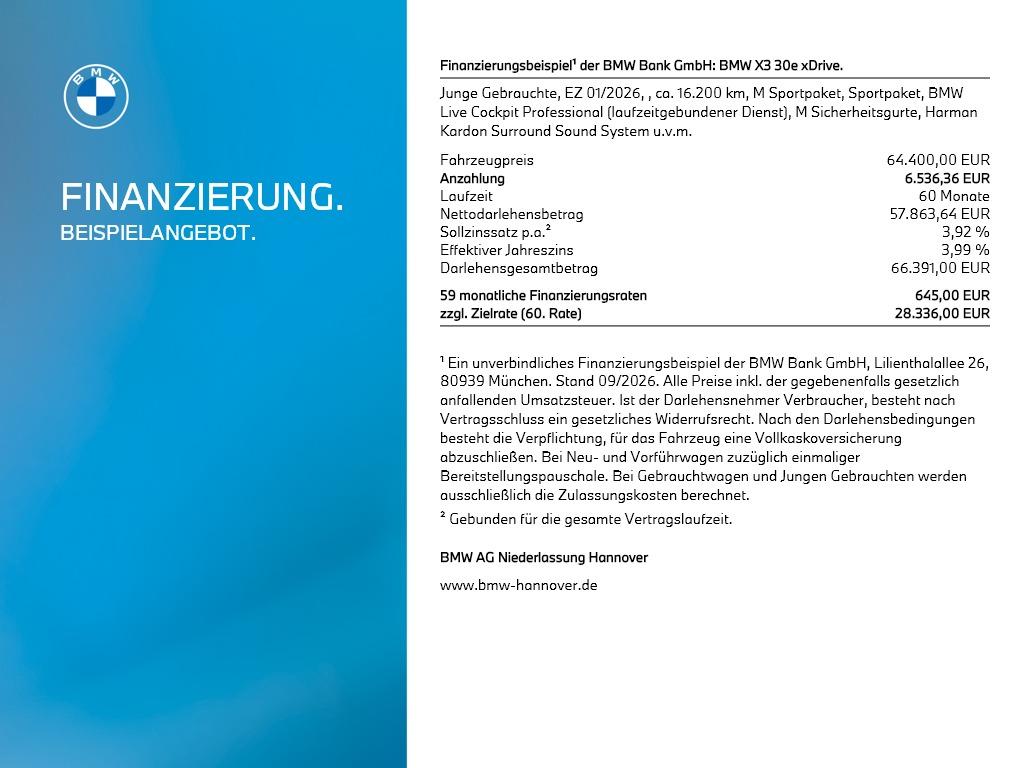 BMW

FINANZIERUNG.
BEISPIELANGEBOT.

Finanzierungsbeispiel¹ der BMW Bank GmbH: BMW X3 30e xDrive.

Junge Gebrauchte, EZ 01/2026, , ca. 16.200 km, M Sportpaket, Sportpaket, BMW Live Cockpit Professional (laufzeitgebundener Dienst), M Sicherheitsgurte, Harman Kardon Surround Sound System u.v.m.

| | |
|---|---|
| Fahrzeugpreis | 64.400,00 EUR |
| Anzahlung | 6.536,36 EUR |
| Laufzeit | 60 Monate |
| Nettodarlehensbetrag | 57.863,64 EUR |
| Sollzinssatz p.a.² | 3,92 % |
| Effektiver Jahreszins | 3,99 % |
| Darlehensgesamtbetrag | 66.391,00 EUR |
| 59 monatliche Finanzierungsraten | 645,00 EUR |
| zzgl. Zielrate (60. Rate) | 28.336,00 EUR |

¹ Ein unverbindliches Finanzierungsbeispiel der BMW Bank GmbH, Lilienthalallee 26, 80939 München. Stand 09/2026. Alle Preise inkl. der gegebenenfalls gesetzlich anfallenden Umsatzsteuer. Ist der Darlehensnehmer Verbraucher, besteht nach Vertragsschluss ein gesetzliches Widerrufsrecht. Nach den Darlehensbedingungen besteht die Verpflichtung, für das Fahrzeug eine Vollkaskoversicherung abzuschließen. Bei Neu- und Vorführwagen zuzüglich einmaliger Bereitstellungspauschale. Bei Gebrauchtwagen und Jungen Gebrauchten werden ausschließlich die Zulassungskosten berechnet.
² Gebunden für die gesamte Vertragslaufzeit.

BMW AG Niederlassung Hannover

www.bmw-hannover.de